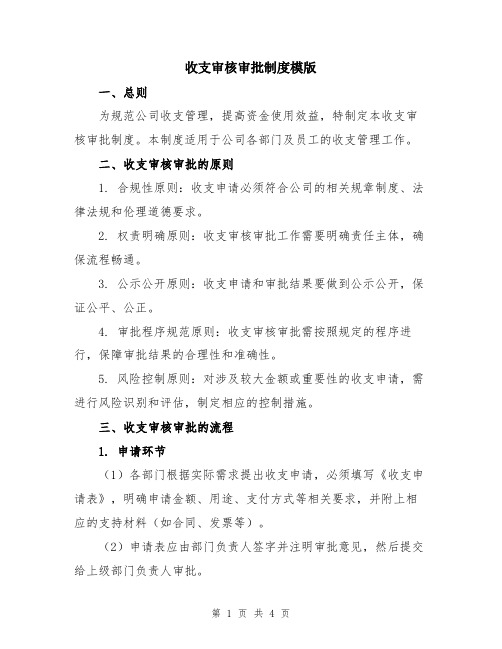 收支审核审批制度模版

一、总则

为规范公司收支管理，提高资金使用效益，特制定本收支审核审批制度。本制度适用于公司各部门及员工的收支管理工作。

二、收支审核审批的原则

1. 合规性原则：收支申请必须符合公司的相关规章制度、法律法规和伦理道德要求。

2. 权责明确原则：收支审核审批工作需要明确责任主体，确保流程畅通。

3. 公示公开原则：收支申请和审批结果要做到公示公开，保证公平、公正。

4. 审批程序规范原则：收支审核审批需按照规定的程序进行，保障审批结果的合理性和准确性。

5. 风险控制原则：对涉及较大金额或重要性的收支申请，需进行风险识别和评估，制定相应的控制措施。

三、收支审核审批的流程

1. 申请环节

（1）各部门根据实际需求提出收支申请，必须填写《收支申请表》，明确申请金额、用途、支付方式等相关要求，并附上相应的支持材料（如合同、发票等）。

（2）申请表应由部门负责人签字并注明审批意见，然后提交给上级部门负责人审批。

第 1 页 共 4 页